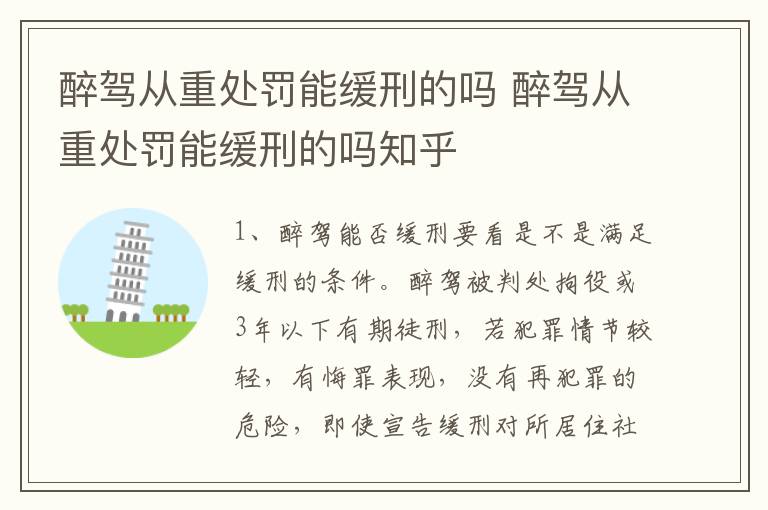 醉驾从重处罚能缓刑的吗 醉驾从重处罚能缓刑的吗知乎

1、醉驾能否缓刑要看是不是满足缓刑的条件。醉驾被判处拘役或3年以下有期徒刑，若犯罪情节较轻，有悔罪表现，没有再犯罪的危险，即使宣告缓刑对所居住社